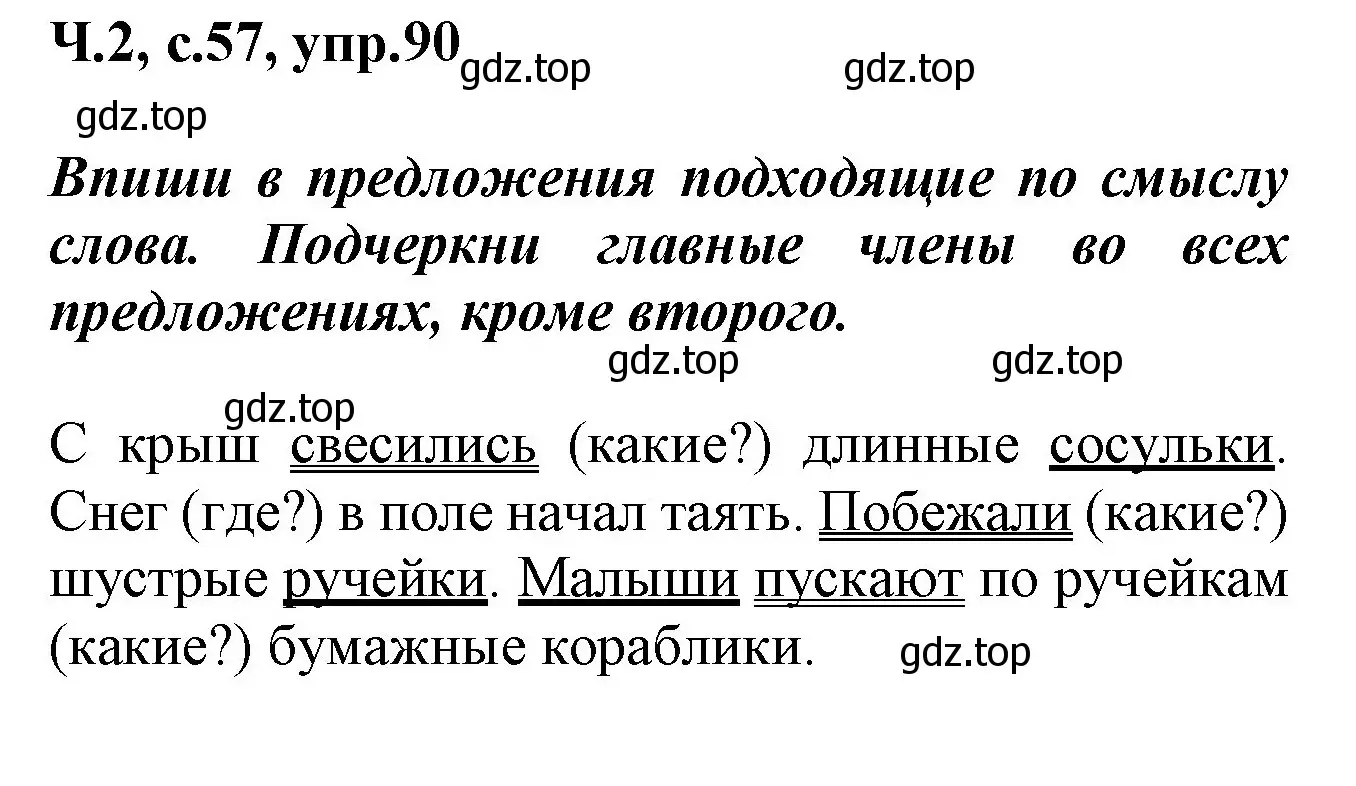 Ч.2, с.57, упр.90 gdz.top gdz.top
gdz.top

Впиши в предложения подходящие по смыслу слова. Подчеркни главные члены во всех предложениях, кроме второго.

gdz.top gdz.top
gdz.top

С крыш свесились (какие?) длинные сосульки. Снег (где?) в поле начал таять. Побежали (какие?) шустрые ручейки. Малыши пускают по ручейкам (какие?) бумажные кораблики. gdz.top